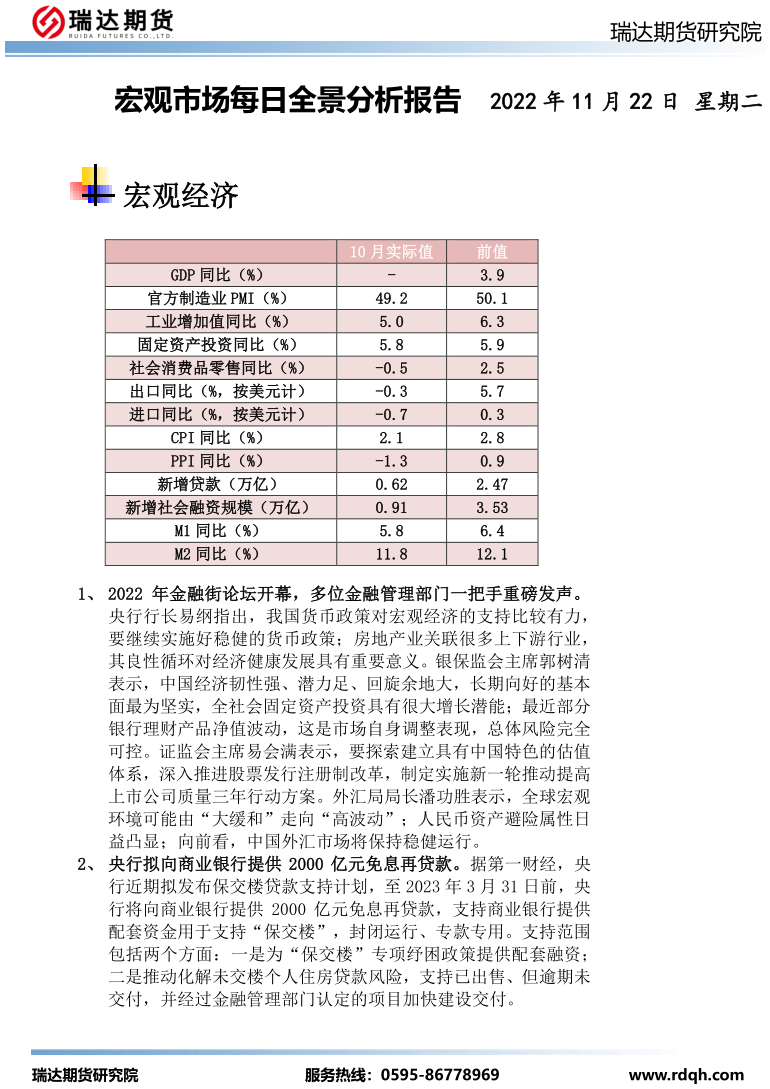 瑞达期货
RUIDA FUTURES CO.,LTD.

瑞达期货研究院

宏观市场每日全景分析报告 2022 年 11 月 22 日 星期二

宏观经济

|  | 10 月实际值 | 前值 |
|---|---|---|
| GDP 同比（%） | - | 3.9 |
| 官方制造业 PMI（%） | 49.2 | 50.1 |
| 工业增加值同比（%） | 5.0 | 6.3 |
| 固定资产投资同比（%） | 5.8 | 5.9 |
| 社会消费品零售同比（%） | -0.5 | 2.5 |
| 出口同比（%，按美元计） | -0.3 | 5.7 |
| 进口同比（%，按美元计） | -0.7 | 0.3 |
| CPI 同比（%） | 2.1 | 2.8 |
| PPI 同比（%） | -1.3 | 0.9 |
| 新增贷款（万亿） | 0.62 | 2.47 |
| 新增社会融资规模（万亿） | 0.91 | 3.53 |
| M1 同比（%） | 5.8 | 6.4 |
| M2 同比（%） | 11.8 | 12.1 |

1、 2022 年金融街论坛开幕，多位金融管理部门一把手重磅发声。央行行长易纲指出，我国货币政策对宏观经济的支持比较有力，要继续实施好稳健的货币政策；房地产业关联很多上下游行业，其良性循环对经济健康发展具有重要意义。银保监会主席郭树清表示，中国经济韧性强、潜力足、回旋余地大，长期向好的基本面最为坚实，全社会固定资产投资具有很大增长潜能；最近部分银行理财产品净值波动，这是市场自身调整表现，总体风险完全可控。证监会主席易会满表示，要探索建立具有中国特色的估值体系，深入推进股票发行注册制改革，制定实施新一轮推动提高上市公司质量三年行动方案。外汇局局长潘功胜表示，全球宏观环境可能由“大缓和”走向“高波动”；人民币资产避险属性日益凸显；向前看，中国外汇市场将保持稳健运行。

2、 央行拟向商业银行提供 2000 亿元免息再贷款。据第一财经，央行近期拟发布保交楼贷款支持计划，至 2023 年 3 月 31 日前，央行将向商业银行提供 2000 亿元免息再贷款，支持商业银行提供配套资金用于支持“保交楼”，封闭运行、专款专用。支持范围包括两个方面：一是为“保交楼”专项纾困政策提供配套融资；二是推动化解未交楼个人住房贷款风险，支持已出售、但逾期未交付，并经过金融管理部门认定的项目加快建设交付。

瑞达期货研究院 服务热线：0595-86778969 www.rdqh.com